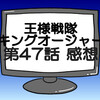 王様戦隊
キングオージャー
第47話 感想